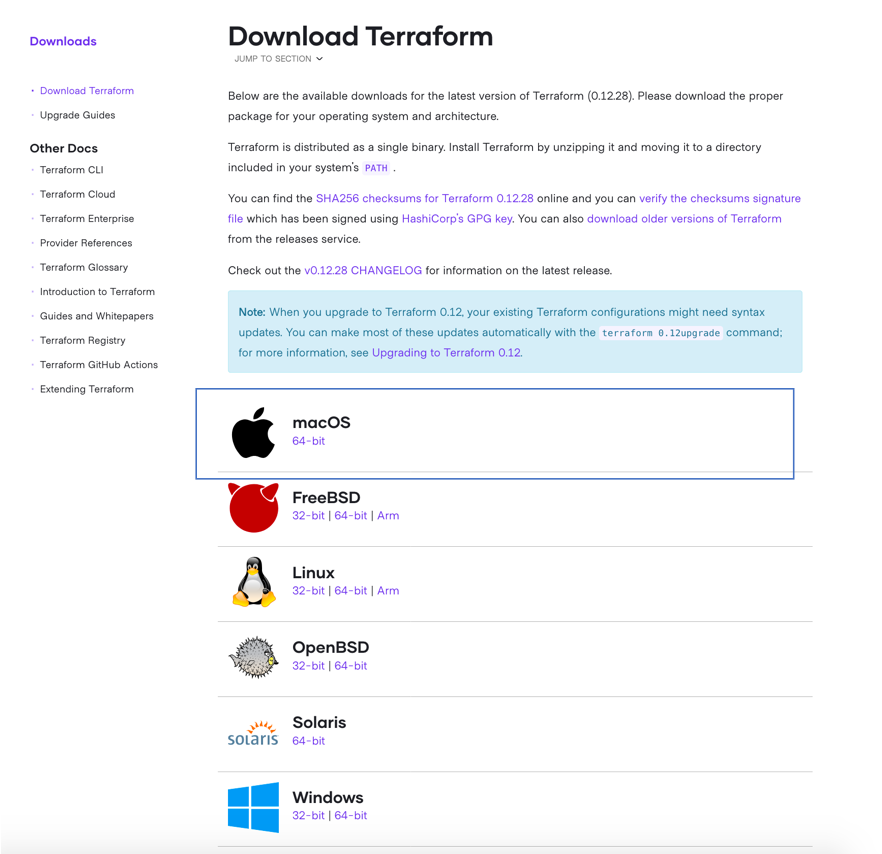 Downloads

Download Terraform
Upgrade Guides

Other Docs

Terraform CLI
Terraform Cloud
Terraform Enterprise
Provider References
Terraform Glossary
Introduction to Terraform
Guides and Whitepapers
Terraform Registry
Terraform GitHub Actions
Extending Terraform

Download Terraform

JUMP TO SECTION

Below are the available downloads for the latest version of Terraform (0.12.28). Please download the proper package for your operating system and architecture.

Terraform is distributed as a single binary. Install Terraform by unzipping it and moving it to a directory included in your system's PATH .

You can find the SHA256 checksums for Terraform 0.12.28 online and you can verify the checksums signature file which has been signed using HashiCorp's GPG key. You can also download older versions of Terraform from the releases service.

Check out the v0.12.28 CHANGELOG for information on the latest release.

Note: When you upgrade to Terraform 0.12, your existing Terraform configurations might need syntax updates. You can make most of these updates automatically with the terraform 0.12upgrade command; for more information, see Upgrading to Terraform 0.12.

macOS
64-bit

FreeBSD
32-bit | 64-bit | Arm

Linux
32-bit | 64-bit | Arm

OpenBSD
32-bit | 64-bit

solaris
Solaris
64-bit

Windows
32-bit | 64-bit